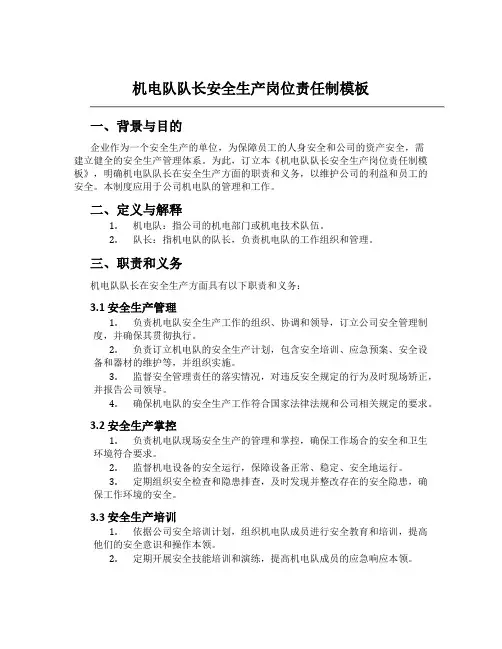 机电队队长安全生产岗位责任制模板

一、背景与目的

企业作为一个安全生产的单位，为保障员工的人身安全和公司的资产安全，需建立健全的安全生产管理体系。为此，订立本《机电队队长安全生产岗位责任制模板》，明确机电队队长在安全生产方面的职责和义务，以维护公司的利益和员工的安全。本制度应用于公司机电队的管理和工作。

二、定义与解释

1. 机电队：指公司的机电部门或机电技术队伍。
2. 队长：指机电队的队长，负责机电队的工作组织和管理。

三、职责和义务

机电队队长在安全生产方面具有以下职责和义务：

3.1 安全生产管理

1. 负责机电队安全生产工作的组织、协调和领导，订立公司安全管理制度，并确保其贯彻执行。
2. 负责订立机电队的安全生产计划，包含安全培训、应急预案、安全设备和器材的维护等，并组织实施。
3. 监督安全管理责任的落实情况，对违反安全规定的行为及时现场矫正，并报告公司领导。
4. 确保机电队的安全生产工作符合国家法律法规和公司相关规定的要求。

3.2 安全生产掌控

1. 负责机电队现场安全生产的管理和掌控，确保工作场合的安全和卫生环境符合要求。
2. 监督机电设备的安全运行，保障设备正常、稳定、安全地运行。
3. 定期组织安全检查和隐患排查，及时发现并整改存在的安全隐患，确保工作环境的安全。

3.3 安全生产培训

1. 依据公司安全培训计划，组织机电队成员进行安全教育和培训，提高他们的安全意识和操作本领。
2. 定期开展安全技能培训和演练，提高机电队成员的应急响应本领。